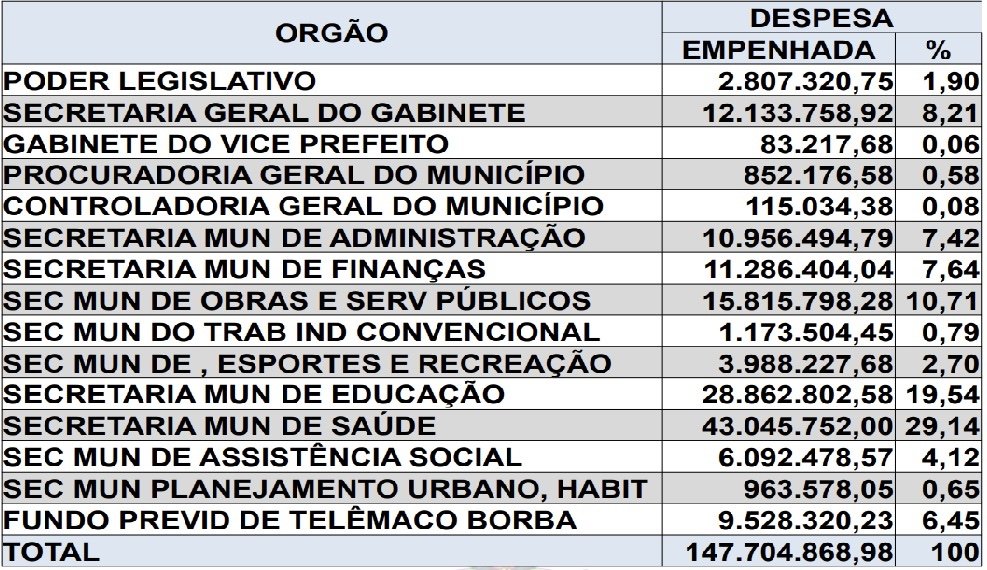 | ORGÃO | DESPESA EMPENHADA | % |
|---|---|---|
| PODER LEGISLATIVO | 2.807.320,75 | 1,90 |
| SECRETARIA GERAL DO GABINETE | 12.133.758,92 | 8,21 |
| GABINETE DO VICE PREFEITO | 83.217,68 | 0,06 |
| PROCURADORIA GERAL DO MUNICÍPIO | 852.176,58 | 0,58 |
| CONTROLADORIA GERAL DO MUNICÍPIO | 115.034,38 | 0,08 |
| SECRETARIA MUN DE ADMINISTRAÇÃO | 10.956.494,79 | 7,42 |
| SECRETARIA MUN DE FINANÇAS | 11.286.404,04 | 7,64 |
| SEC MUN DE OBRAS E SERV PÚBLICOS | 15.815.798,28 | 10,71 |
| SEC MUN DO TRAB IND CONVENCIONAL | 1.173.504,45 | 0,79 |
| SEC MUN DE , ESPORTES E RECREAÇÃO | 3.988.227,68 | 2,70 |
| SECRETARIA MUN DE EDUCAÇÃO | 28.862.802,58 | 19,54 |
| SECRETARIA MUN DE SAÚDE | 43.045.752,00 | 29,14 |
| SEC MUN DE ASSISTÊNCIA SOCIAL | 6.092.478,57 | 4,12 |
| SEC MUN PLANEJAMENTO URBANO, HABIT | 963.578,05 | 0,65 |
| FUNDO PREVID DE TELÊMACO BORBA | 9.528.320,23 | 6,45 |
| TOTAL | 147.704.868,98 | 100 |